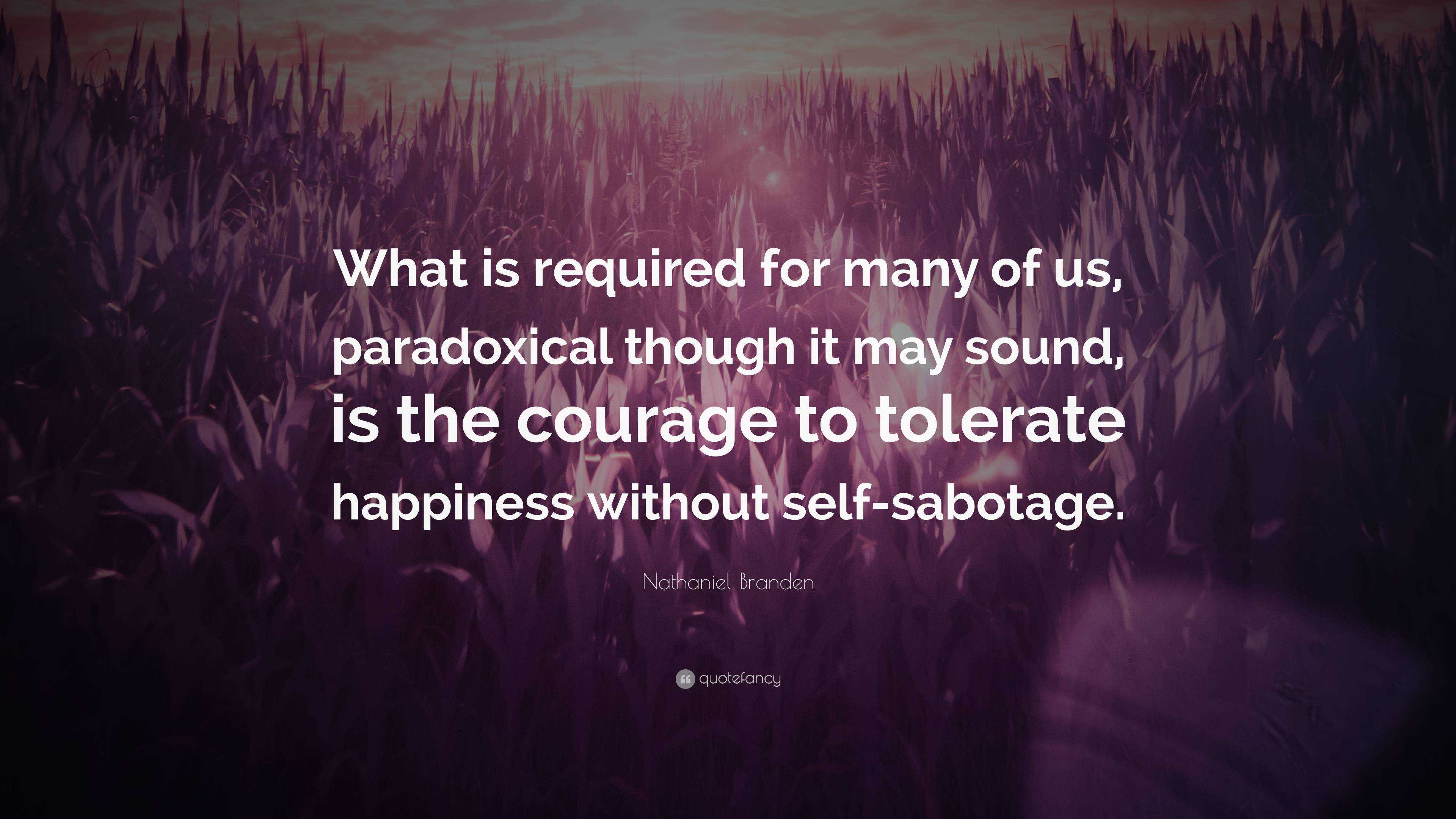 What is required for many of us, paradoxical though it may sound, is the courage to tolerate happiness without self-sabotage.

Nathaniel Branden

quotefancy